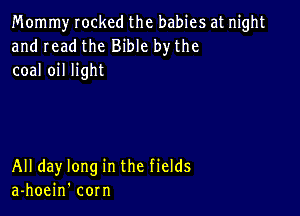 Mommy rocked the babies at night
and read the Bible by the
coal oil light

All day long in the fields
a-hoein' corn